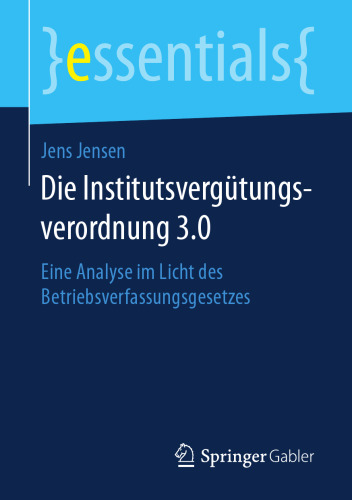 }essentials{

Jens Jensen

Die Institutsvergütungsverordnung 3.0

Eine Analyse im Licht des Betriebsverfassungsgesetzes

Springer Gabler